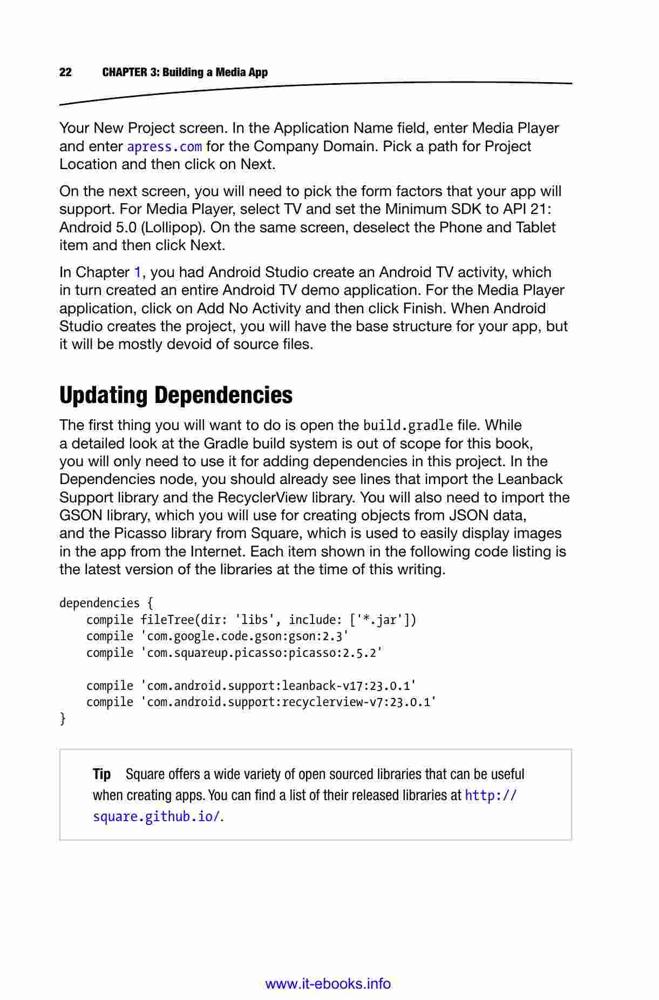 22 CHAPTER 3: Building a Media App

Your New Project screen. In the Application Name field, enter Media Player and enter apress.com for the Company Domain. Pick a path for Project Location and then click on Next.

On the next screen, you will need to pick the form factors that your app will support. For Media Player, select TV and set the Minimum SDK to API 21: Android 5.0 (Lollipop). On the same screen, deselect the Phone and Tablet item and then click Next.

In Chapter 1, you had Android Studio create an Android TV activity, which in turn created an entire Android TV demo application. For the Media Player application, click on Add No Activity and then click Finish. When Android Studio creates the project, you will have the base structure for your app, but it will be mostly devoid of source files.

Updating Dependencies

The first thing you will want to do is open the build.gradle file. While a detailed look at the Gradle build system is out of scope for this book, you will only need to use it for adding dependencies in this project. In the Dependencies node, you should already see lines that import the Leanback Support library and the RecyclerView library. You will also need to import the GSON library, which you will use for creating objects from JSON data, and the Picasso library from Square, which is used to easily display images in the app from the Internet. Each item shown in the following code listing is the latest version of the libraries at the time of this writing.

dependencies {
    compile fileTree(dir: 'libs', include: ['*.jar'])
    compile 'com.google.code.gson:gson:2.3'
    compile 'com.squareup.picasso:picasso:2.5.2'

    compile 'com.android.support:leanback-v17:23.0.1'
    compile 'com.android.support:recyclerview-v7:23.0.1'
}

Tip Square offers a wide variety of open sourced libraries that can be useful when creating apps. You can find a list of their released libraries at http://square.github.io/.

www.it-ebooks.info